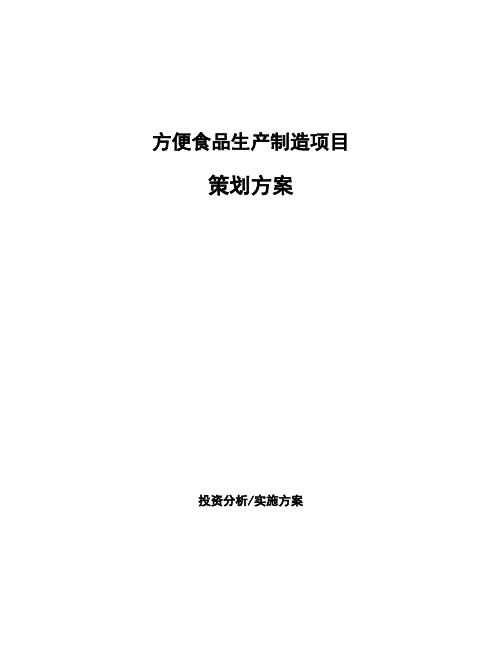 方便食品生产制造项目

策划方案

投资分析/实施方案